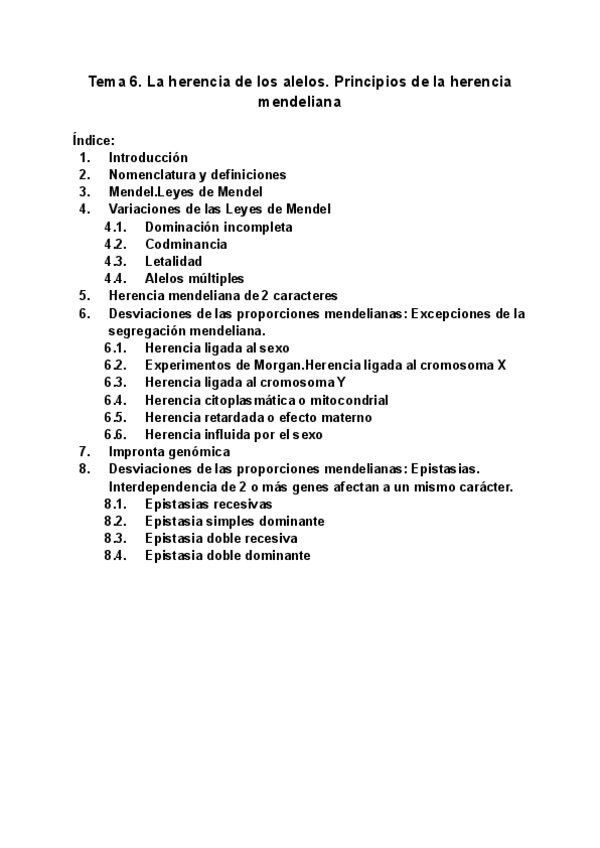 Tema 6. La herencia de los alelos. Principios de la herencia mendeliana

Índice:
1. Introducción
2. Nomenclatura y definiciones
3. Mendel.Leyes de Mendel
4. Variaciones de las Leyes de Mendel
4.1. Dominación incompleta
4.2. Codminancia
4.3. Letalidad
4.4. Alelos múltiples
5. Herencia mendeliana de 2 caracteres
6. Desviaciones de las proporciones mendelianas: Excepciones de la segregación mendeliana.
6.1. Herencia ligada al sexo
6.2. Experimentos de Morgan.Herencia ligada al cromosoma X
6.3. Herencia ligada al cromosoma Y
6.4. Herencia citoplasmática o mitocondrial
6.5. Herencia retardada o efecto materno
6.6. Herencia influida por el sexo
7. Impronta genómica
8. Desviaciones de las proporciones mendelianas: Epistasias. Interdependencia de 2 o más genes afectan a un mismo carácter.
8.1. Epistasias recesivas
8.2. Epistasia simples dominante
8.3. Epistasia doble recesiva
8.4. Epistasia doble dominante